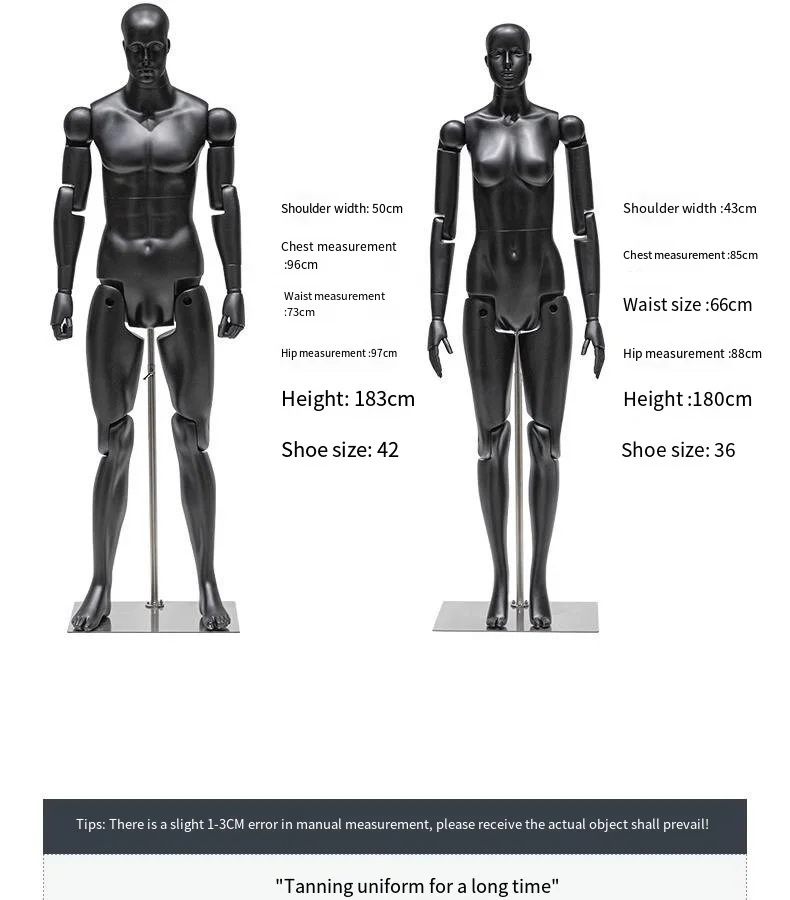 Shoulder width: 50cm

Chest measurement :96cm

Waist measurement :73cm

Hip measurement :97cm

Height: 183cm

Shoe size: 42

Shoulder width :43cm

Chest measurement :85cm

Waist size :66cm

Hip measurement :88cm

Height :180cm

Shoe size: 36

Tips: There is a slight 1-3CM error in manual measurement, please receive the actual object shall prevail!

"Tanning uniform for a long time"